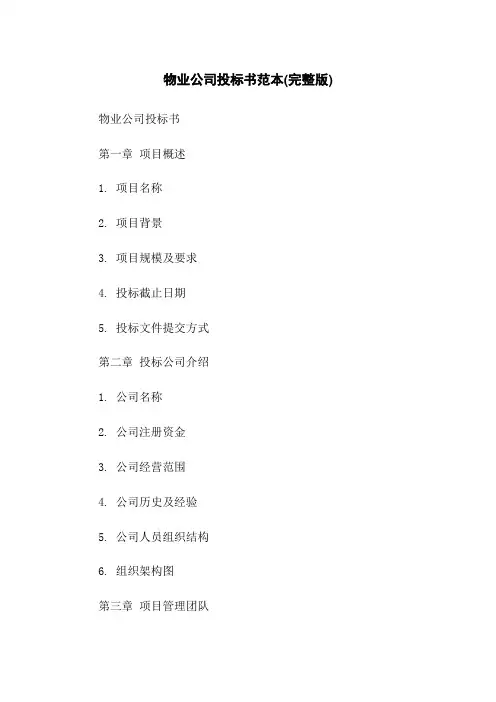 物业公司投标书范本(完整版)

物业公司投标书

第一章 项目概述

1.项目名称

2.项目背景

3.项目规模及要求

4.投标截止日期

5.投标文件提交方式

第二章 投标公司介绍

1.公司名称

2.公司注册资金

3.公司经营范围

4.公司历史及经验

5.公司人员组织结构

6.组织架构图

第三章 项目管理团队